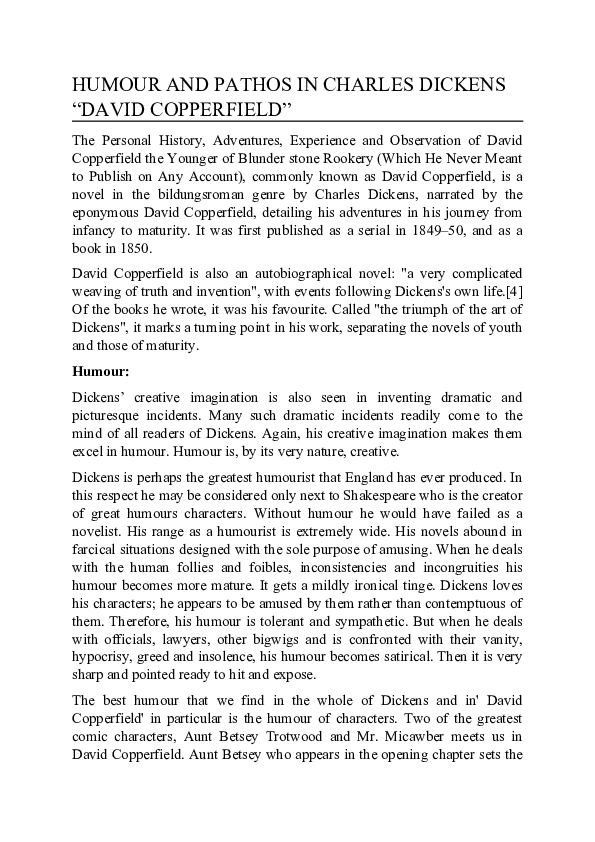 HUMOUR AND PATHOS IN CHARLES DICKENS “DAVID COPPERFIELD”

The Personal History, Adventures, Experience and Observation of David Copperfield the Younger of Blunder stone Rookery (Which He Never Meant to Publish on Any Account), commonly known as David Copperfield, is a novel in the bildungsroman genre by Charles Dickens, narrated by the eponymous David Copperfield, detailing his adventures in his journey from infancy to maturity. It was first published as a serial in 1849–50, and as a book in 1850.

David Copperfield is also an autobiographical novel: "a very complicated weaving of truth and invention", with events following Dickens's own life.[4] Of the books he wrote, it was his favourite. Called "the triumph of the art of Dickens", it marks a turning point in his work, separating the novels of youth and those of maturity.

Humour:

Dickens’ creative imagination is also seen in inventing dramatic and picturesque incidents. Many such dramatic incidents readily come to the mind of all readers of Dickens. Again, his creative imagination makes them excel in humour. Humour is, by its very nature, creative.

Dickens is perhaps the greatest humourist that England has ever produced. In this respect he may be considered only next to Shakespeare who is the creator of great humours characters. Without humour he would have failed as a novelist. His range as a humourist is extremely wide. His novels abound in farcical situations designed with the sole purpose of amusing. When he deals with the human follies and foibles, inconsistencies and incongruities his humour becomes more mature. It gets a mildly ironical tinge. Dickens loves his characters; he appears to be amused by them rather than contemptuous of them. Therefore, his humour is tolerant and sympathetic. But when he deals with officials, lawyers, other bigwigs and is confronted with their vanity, hypocrisy, greed and insolence, his humour becomes satirical. Then it is very sharp and pointed ready to hit and expose.

The best humour that we find in the whole of Dickens and in' David Copperfield' in particular is the humour of characters. Two of the greatest comic characters, Aunt Betsey Trotwood and Mr. Micawber meets us in David Copperfield. Aunt Betsey who appears in the opening chapter sets the